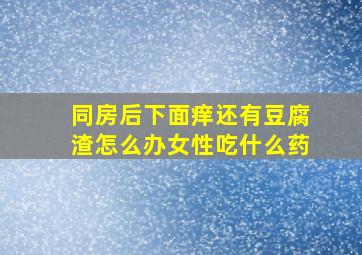 同房后下面痒还有豆腐渣怎么办女性吃什么药